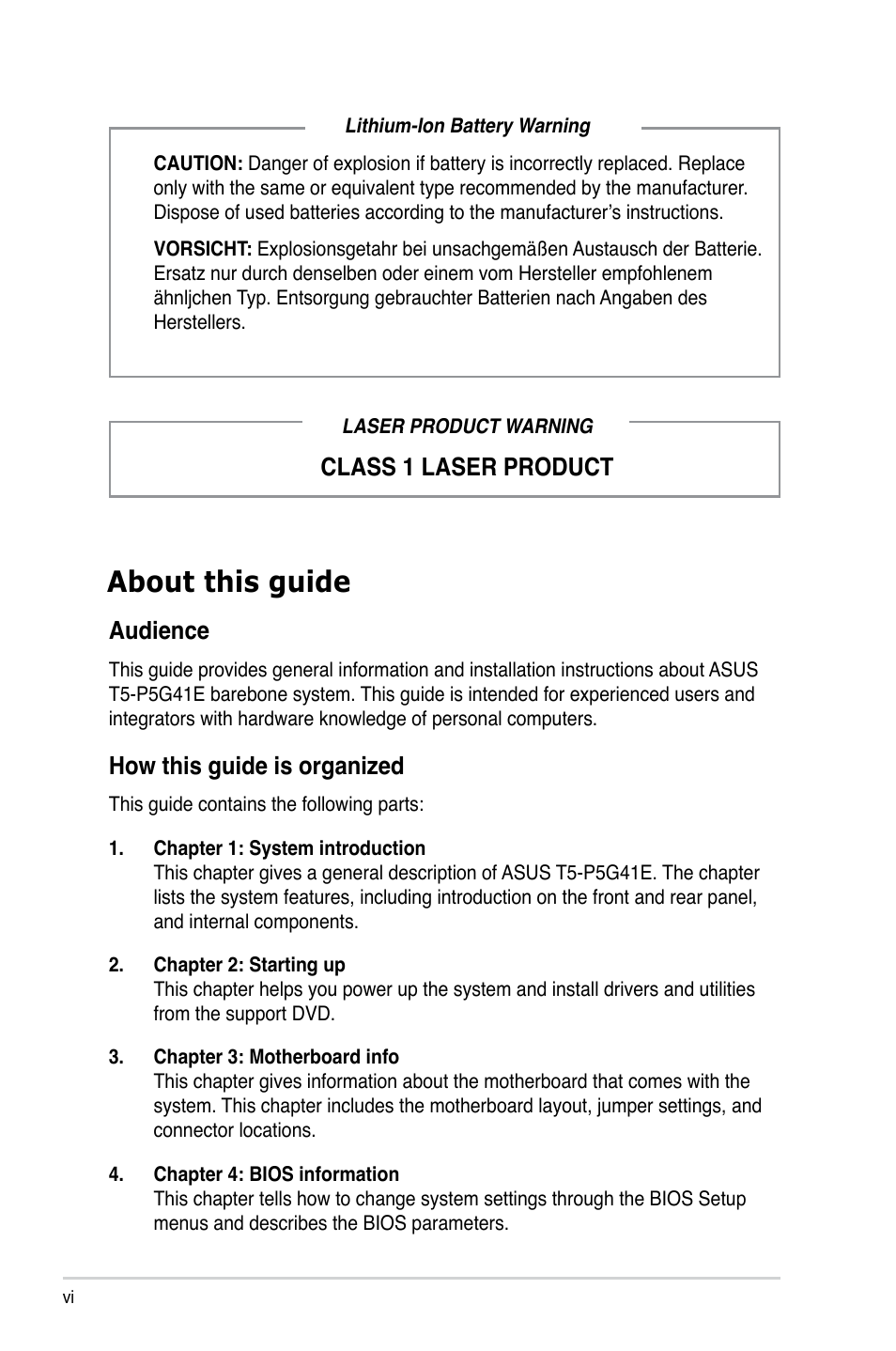 Lithium-Ion Battery Warning

CAUTION: Danger of explosion if battery is incorrectly replaced. Replace only with the same or equivalent type recommended by the manufacturer. Dispose of used batteries according to the manufacturer's instructions.

VORSICHT: Explosionsgetahr bei unsachgemäßen Austausch der Batterie. Ersatz nur durch denselben oder einem vom Hersteller empfohlenem ähnljchen Typ. Entsorgung gebrauchter Batterien nach Angaben des Herstellers.

LASER PRODUCT WARNING

CLASS 1 LASER PRODUCT

About this guide

Audience

This guide provides general information and installation instructions about ASUS T5-P5G41E barebone system. This guide is intended for experienced users and integrators with hardware knowledge of personal computers.

How this guide is organized

This guide contains the following parts:

1. Chapter 1: System introduction
This chapter gives a general description of ASUS T5-P5G41E. The chapter lists the system features, including introduction on the front and rear panel, and internal components.

2. Chapter 2: Starting up
This chapter helps you power up the system and install drivers and utilities from the support DVD.

3. Chapter 3: Motherboard info
This chapter gives information about the motherboard that comes with the system. This chapter includes the motherboard layout, jumper settings, and connector locations.

4. Chapter 4: BIOS information
This chapter tells how to change system settings through the BIOS Setup menus and describes the BIOS parameters.

vi